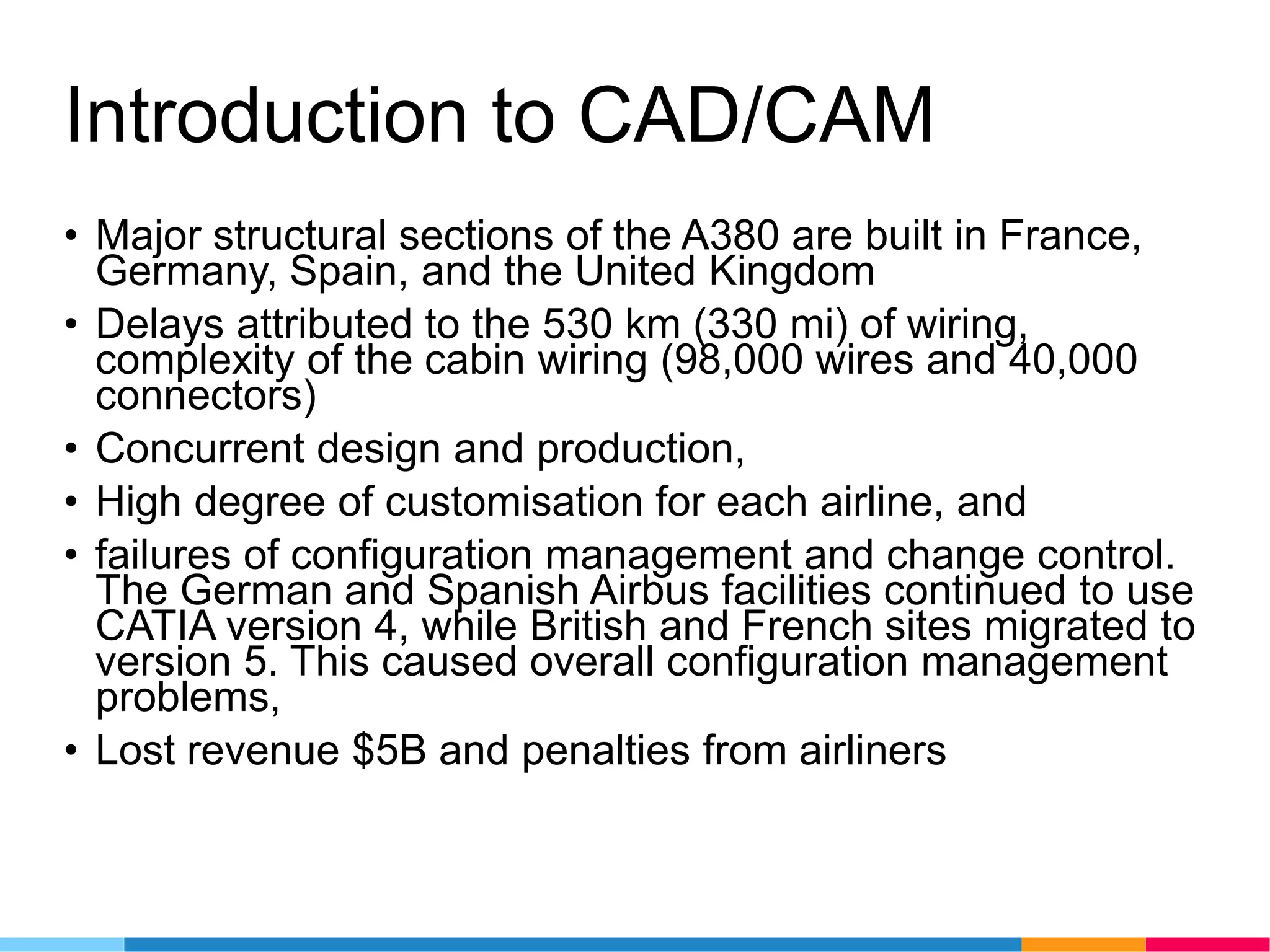 Introduction to CAD/CAM

• Major structural sections of the A380 are built in France, Germany, Spain, and the United Kingdom
• Delays attributed to the 530 km (330 mi) of wiring, complexity of the cabin wiring (98,000 wires and 40,000 connectors)
• Concurrent design and production,
• High degree of customisation for each airline, and
• failures of configuration management and change control. The German and Spanish Airbus facilities continued to use CATIA version 4, while British and French sites migrated to version 5. This caused overall configuration management problems,
• Lost revenue \$5B and penalties from airliners